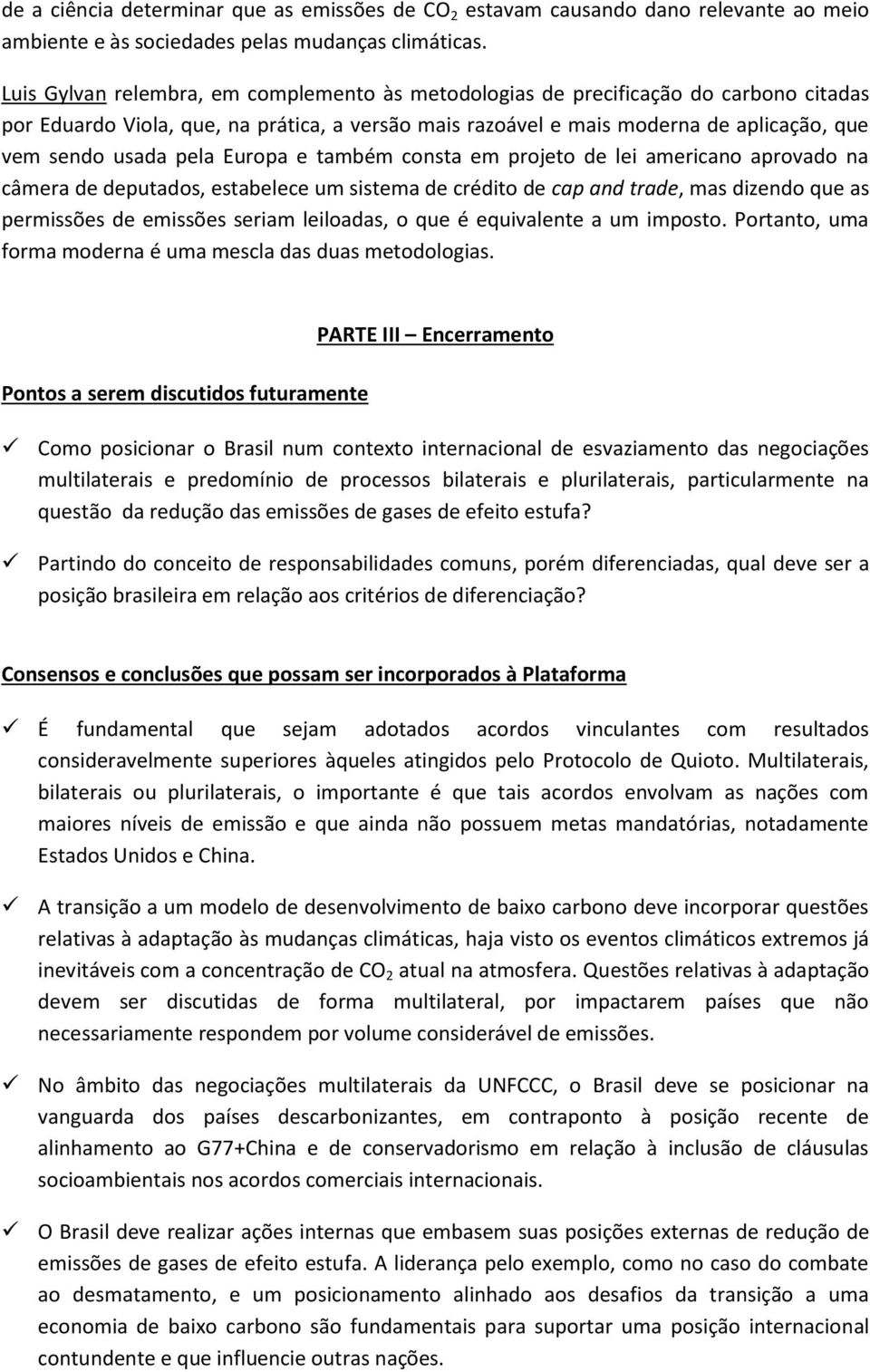 de a ciência determinar que as emissões de $CO_2$ estavam causando dano relevante ao meio ambiente e às sociedades pelas mudanças climáticas.

Luis Gylvan relembra, em complemento às metodologias de precificação do carbono citadas por Eduardo Viola, que, na prática, a versão mais razoável e mais moderna de aplicação, que vem sendo usada pela Europa e também consta em projeto de lei americano aprovado na câmera de deputados, estabelece um sistema de crédito de cap and trade, mas dizendo que as permissões de emissões seriam leiloadas, o que é equivalente a um imposto. Portanto, uma forma moderna é uma mescla das duas metodologias.

PARTE III – Encerramento

Pontos a serem discutidos futuramente

✓ Como posicionar o Brasil num contexto internacional de esvaziamento das negociações multilaterais e predomínio de processos bilaterais e plurilaterais, particularmente na questão da redução das emissões de gases de efeito estufa?

✓ Partindo do conceito de responsabilidades comuns, porém diferenciadas, qual deve ser a posição brasileira em relação aos critérios de diferenciação?

Consensos e conclusões que possam ser incorporados à Plataforma

✓ É fundamental que sejam adotados acordos vinculantes com resultados consideravelmente superiores àqueles atingidos pelo Protocolo de Quioto. Multilaterais, bilaterais ou plurilaterais, o importante é que tais acordos envolvam as nações com maiores níveis de emissão e que ainda não possuem metas mandatórias, notadamente Estados Unidos e China.

✓ A transição a um modelo de desenvolvimento de baixo carbono deve incorporar questões relativas à adaptação às mudanças climáticas, haja visto os eventos climáticos extremos já inevitáveis com a concentração de $CO_2$ atual na atmosfera. Questões relativas à adaptação devem ser discutidas de forma multilateral, por impactarem países que não necessariamente respondem por volume considerável de emissões.

✓ No âmbito das negociações multilaterais da UNFCCC, o Brasil deve se posicionar na vanguarda dos países descarbonizantes, em contraponto à posição recente de alinhamento ao G77+China e de conservadorismo em relação à inclusão de cláusulas socioambientais nos acordos comerciais internacionais.

✓ O Brasil deve realizar ações internas que embasem suas posições externas de redução de emissões de gases de efeito estufa. A liderança pelo exemplo, como no caso do combate ao desmatamento, e um posicionamento alinhado aos desafios da transição a uma economia de baixo carbono são fundamentais para suportar uma posição internacional contundente e que influencie outras nações.